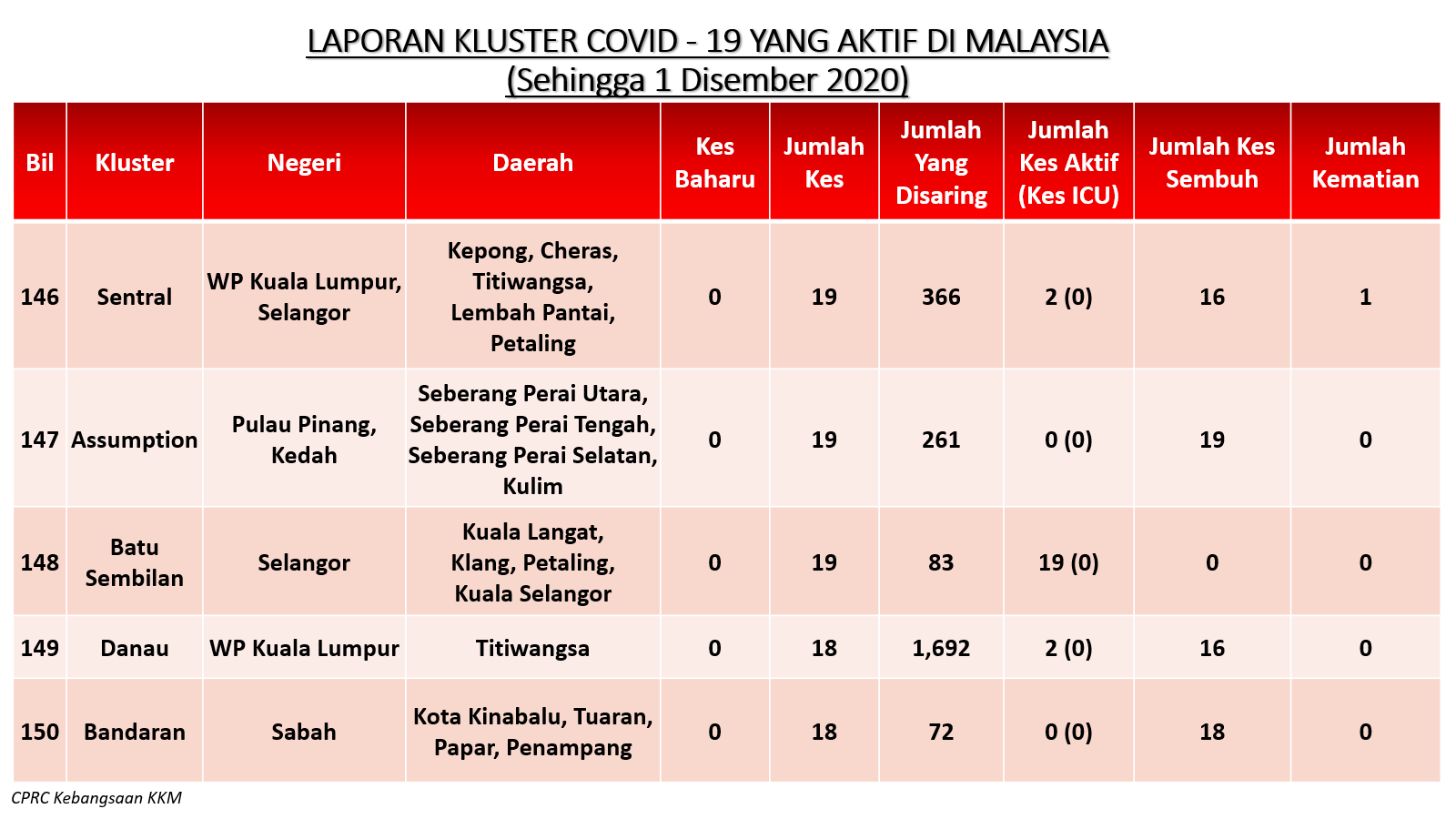 LAPORAN KLUSTER COVID - 19 YANG AKTIF DI MALAYSIA
(Sehingga 1 Disember 2020)

| Bil | Kluster | Negeri | Daerah | Kes Baharu | Jumlah Kes | Jumlah Yang Disaring | Jumlah Kes Aktif (Kes ICU) | Jumlah Kes Sembuh | Jumlah Kematian |
|---|---|---|---|---|---|---|---|---|---|
| 146 | Sentral | WP Kuala Lumpur, Selangor | Kepong, Cheras, Titiwangsa, Lembah Pantai, Petaling | 0 | 19 | 366 | 2 (0) | 16 | 1 |
| 147 | Assumption | Pulau Pinang, Kedah | Seberang Perai Utara, Seberang Perai Tengah, Seberang Perai Selatan, Kulim | 0 | 19 | 261 | 0 (0) | 19 | 0 |
| 148 | Batu Sembilan | Selangor | Kuala Langat, Klang, Petaling, Kuala Selangor | 0 | 19 | 83 | 19 (0) | 0 | 0 |
| 149 | Danau | WP Kuala Lumpur | Titiwangsa | 0 | 18 | 1,692 | 2 (0) | 16 | 0 |
| 150 | Bandaran | Sabah | Kota Kinabalu, Tuaran, Papar, Penampang | 0 | 18 | 72 | 0 (0) | 18 | 0 |

CPRC Kebangsaan KKM